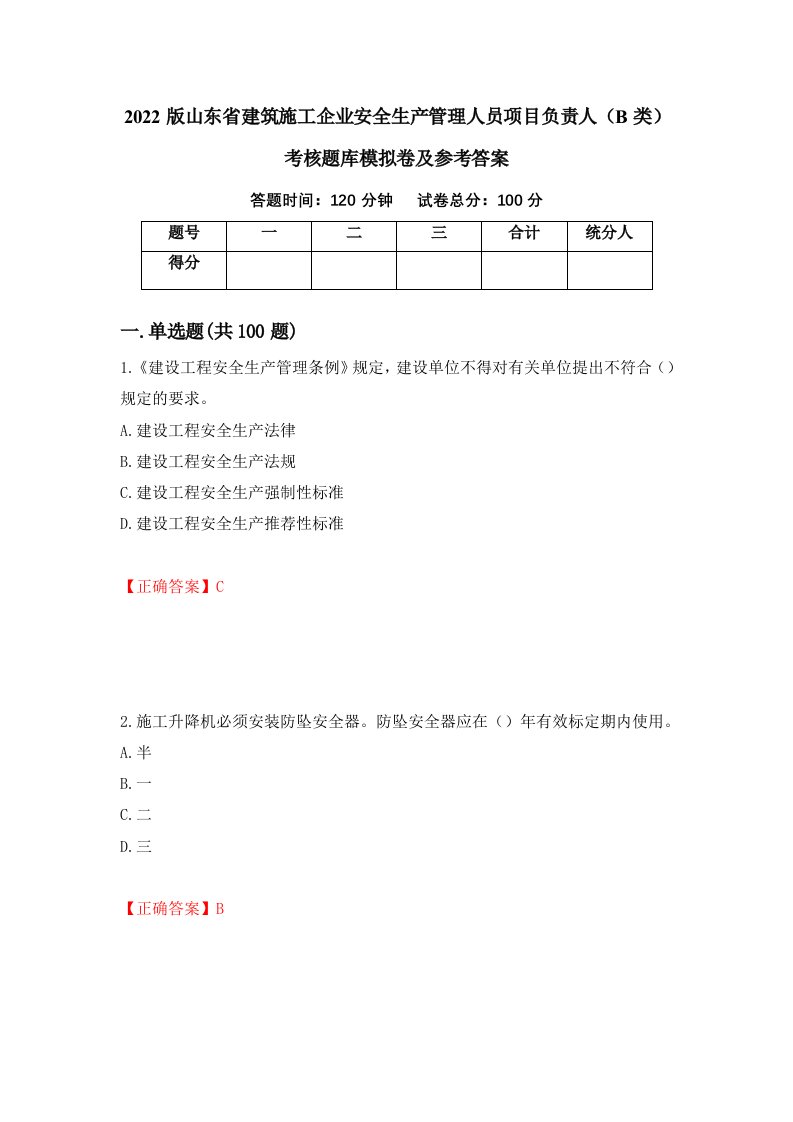 2022 版山东省建筑施工企业安全生产管理人员项目负责人（B 类）考核题库模拟卷及参考答案

答题时间：120 分钟　试卷总分：100 分

| 题号 | 一 | 二 | 三 | 合计 | 统分人 |
|---|---|---|---|---|---|
| 得分 |  |  |  |  |  |

一.单选题(共 100 题)

1.《建设工程安全生产管理条例》规定，建设单位不得对有关单位提出不符合（）规定的要求。

A.建设工程安全生产法律

B.建设工程安全生产法规

C.建设工程安全生产强制性标准

D.建设工程安全生产推荐性标准

【正确答案】C

2.施工升降机必须安装防坠安全器。防坠安全器应在（）年有效标定期内使用。

A.半

B.一

C.二

D.三

【正确答案】B